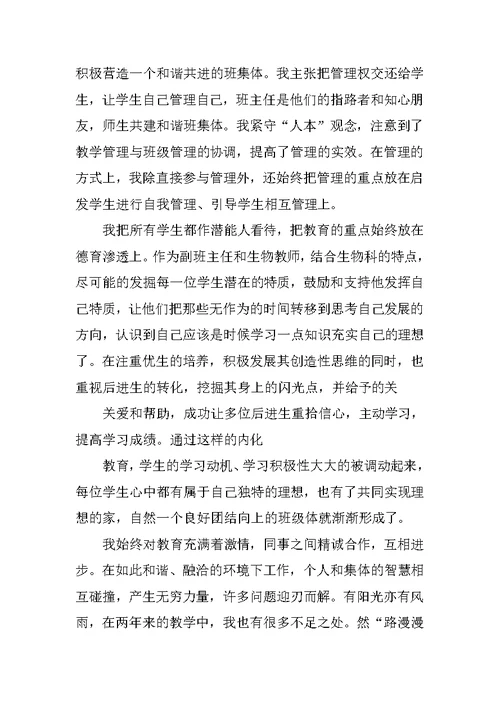 积极营造一个和谐共进的班集体。我主张把管理权交还给学生，让学生自己管理自己，班主任是他们的指路者和知心朋友，师生共建和谐班集体。我紧守“人本”观念，注意到了教学管理与班级管理的协调，提高了管理的实效。在管理的方式上，我除直接参与管理外，还始终把管理的重点放在启发学生进行自我管理、引导学生相互管理上。

我把所有学生都作潜能人看待，把教育的重点始终放在德育渗透上。作为副班主任和生物教师，结合生物科的特点，尽可能的发掘每一位学生潜在的特质，鼓励和支持他发挥自己特质，让他们把那些无作为的时间转移到思考自己发展的方向，认识到自己应该是时候学习一点知识充实自己的理想了。在注重优生的培养，积极发展其创造性思维的同时，也重视后进生的转化，挖掘其身上的闪光点，并给予的关

关爱和帮助，成功让多位后进生重拾信心，主动学习，提高学习成绩。通过这样的内化

教育，学生的学习动机、学习积极性大大的被调动起来，每位学生心中都有属于自己独特的理想，也有了共同实现理想的家，自然一个良好团结向上的班级体就渐渐形成了。

我始终对教育充满着激情，同事之间精诚合作，互相进步。在如此和谐、融洽的环境下工作，个人和集体的智慧相互碰撞，产生无穷力量，许多问题迎刃而解。有阳光亦有风雨，在两年来的教学中，我也有很多不足之处。然“路漫漫